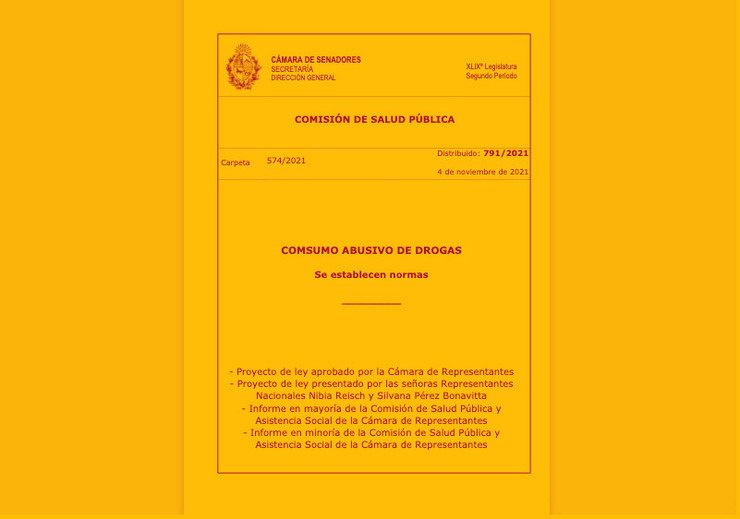 CÁMARA DE SENADORES
SECRETARÍA
DIRECCIÓN GENERAL

XLIXª Legislatura
Segundo Período

COMISIÓN DE SALUD PÚBLICA

Carpeta 574/2021

Distribuido: 791/2021
4 de noviembre de 2021

COMSUMO ABUSIVO DE DROGAS

Se establecen normas

- Proyecto de ley aprobado por la Cámara de Representantes
- Proyecto de ley presentado por las señoras Representantes Nacionales Nibia Reisch y Silvana Pérez Bonavitta
- Informe en mayoría de la Comisión de Salud Pública y Asistencia Social de la Cámara de Representantes
- Informe en minoría de la Comisión de Salud Pública y Asistencia Social de la Cámara de Representantes